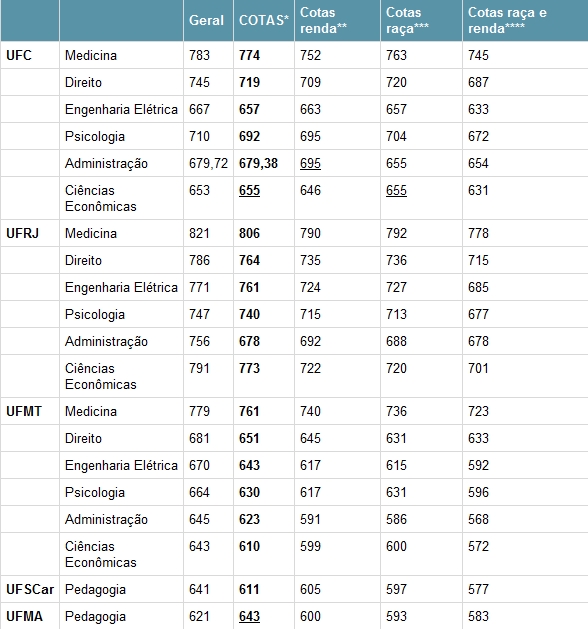 | | | Geral | COTAS* | Cotas renda** | Cotas raça*** | Cotas raça e renda**** |
|---|---|---|---|---|---|---|
| UFC | Medicina | 783 | 774 | 752 | 763 | 745 |
| | Direito | 745 | 719 | 709 | 720 | 687 |
| | Engenharia Elétrica | 667 | 657 | 663 | 657 | 633 |
| | Psicologia | 710 | 692 | 695 | 704 | 672 |
| | Administração | 679,72 | 679,38 | 695 | 655 | 654 |
| | Ciências Econômicas | 653 | 655 | 646 | 655 | 631 |
| UFRJ | Medicina | 821 | 806 | 790 | 792 | 778 |
| | Direito | 786 | 764 | 735 | 736 | 715 |
| | Engenharia Elétrica | 771 | 761 | 724 | 727 | 685 |
| | Psicologia | 747 | 740 | 715 | 713 | 677 |
| | Administração | 756 | 678 | 692 | 688 | 678 |
| | Ciências Econômicas | 791 | 773 | 722 | 720 | 701 |
| UFMT | Medicina | 779 | 761 | 740 | 736 | 723 |
| | Direito | 681 | 651 | 645 | 631 | 633 |
| | Engenharia Elétrica | 670 | 643 | 617 | 615 | 592 |
| | Psicologia | 664 | 630 | 617 | 631 | 596 |
| | Administração | 645 | 623 | 591 | 586 | 568 |
| | Ciências Econômicas | 643 | 610 | 599 | 600 | 572 |
| UFSCar | Pedagogia | 641 | 611 | 605 | 597 | 577 |
| UFMA | Pedagogia | 621 | 643 | 600 | 593 | 583 |